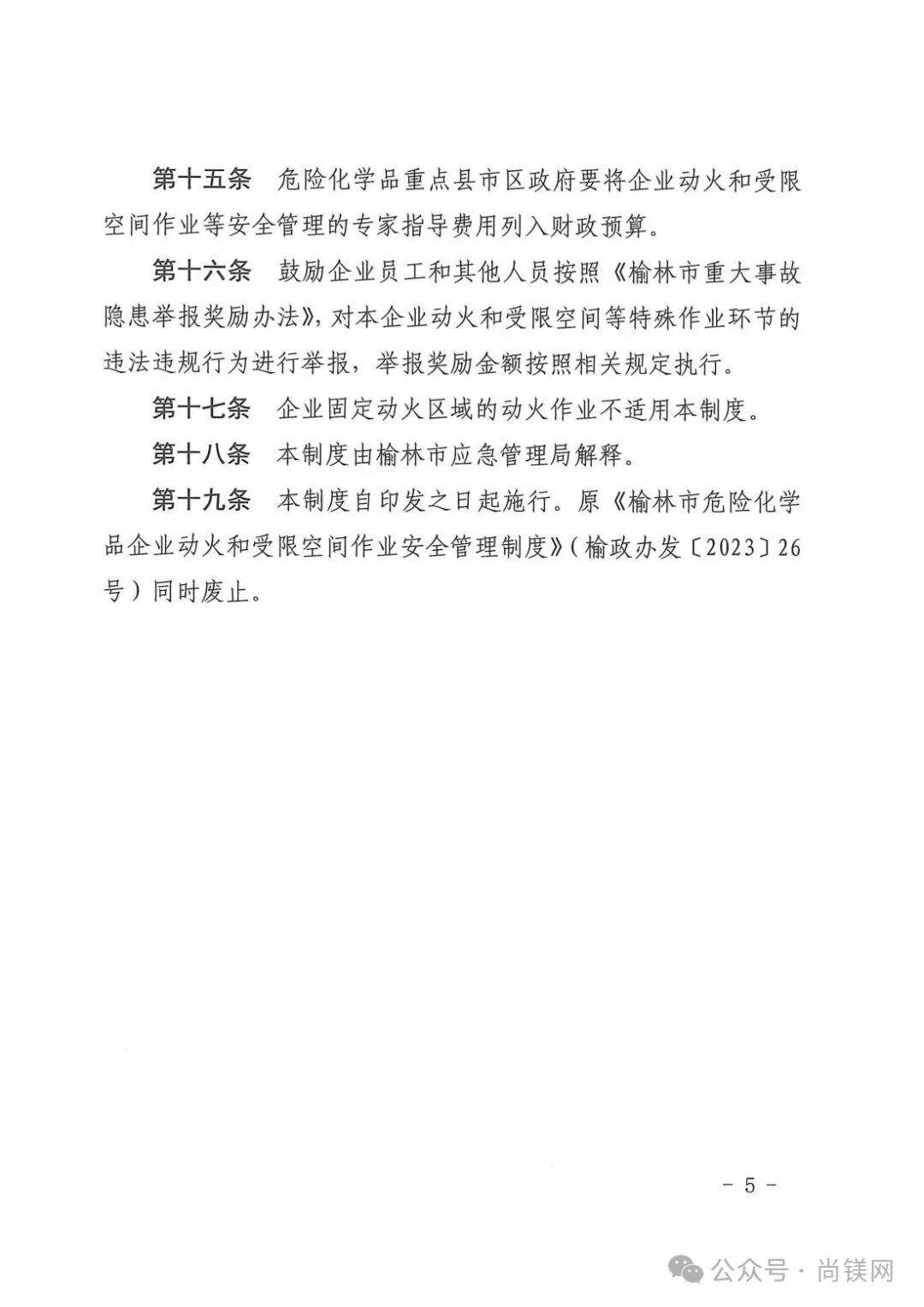 第十五条　危险化学品重点县市区政府要将企业动火和受限空间作业等安全管理的专家指导费用列入财政预算。

第十六条　鼓励企业员工和其他人员按照《榆林市重大事故隐患举报奖励办法》，对本企业动火和受限空间等特殊作业环节的违法违规行为进行举报，举报奖励金额按照相关规定执行。

第十七条　企业固定动火区域的动火作业不适用本制度。

第十八条　本制度由榆林市应急管理局解释。

第十九条　本制度自印发之日起施行。原《榆林市危险化学品企业动火和受限空间作业安全管理制度》（榆政办发〔2023〕26号）同时废止。

- 5 -

公众号 · 尚镁网